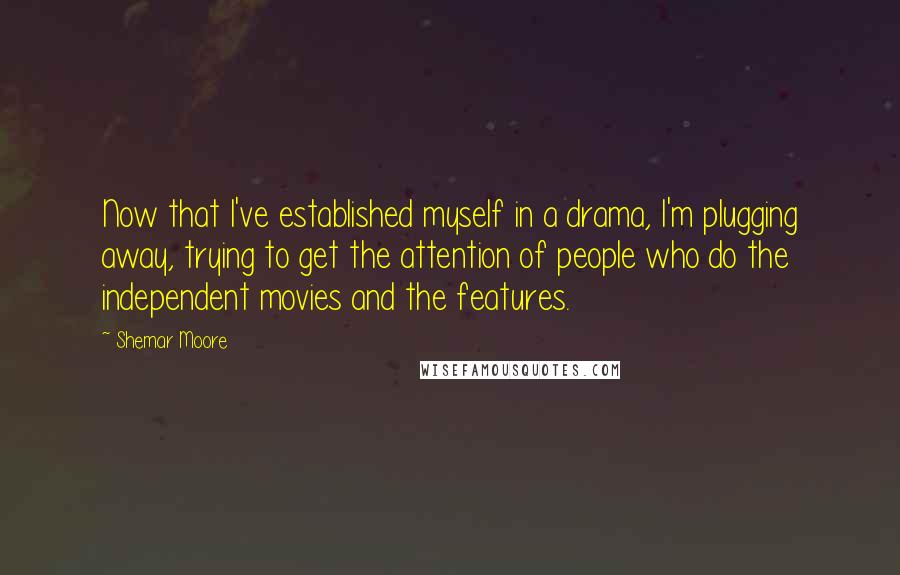 Now that I've established myself in a drama, I'm plugging away, trying to get the attention of people who do the independent movies and the features.

~ Shemar Moore

WISEFAMOUSQUOTES.COM